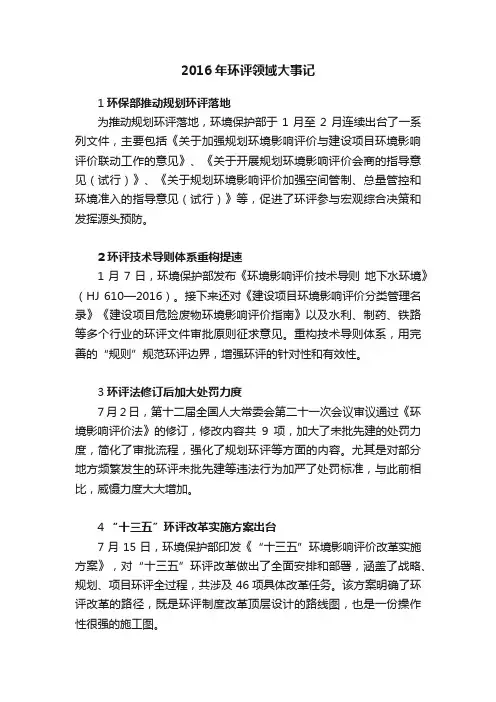 2016 年环评领域大事记

1 环保部推动规划环评落地

为推动规划环评落地，环境保护部于 1 月至 2 月连续出台了一系列文件，主要包括《关于加强规划环境影响评价与建设项目环境影响评价联动工作的意见》、《关于开展规划环境影响评价会商的指导意见（试行）》、《关于规划环境影响评价加强空间管制、总量管控和环境准入的指导意见（试行）》等，促进了环评参与宏观综合决策和发挥源头预防。

2 环评技术导则体系重构提速

1 月 7 日，环境保护部发布《环境影响评价技术导则 地下水环境》（HJ 610—2016）。接下来还对《建设项目环境影响评价分类管理名录》《建设项目危险废物环境影响评价指南》以及水利、制药、铁路等多个行业的环评文件审批原则征求意见。重构技术导则体系，用完善的“规则”规范环评边界，增强环评的针对性和有效性。

3 环评法修订后加大处罚力度

7 月 2 日，第十二届全国人大常委会第二十一次会议审议通过《环境影响评价法》的修订，修改内容共 9 项，加大了未批先建的处罚力度，简化了审批流程，强化了规划环评等方面的内容。尤其是对部分地方频繁发生的环评未批先建等违法行为加严了处罚标准，与此前相比，威慑力度大大增加。

4 “十三五”环评改革实施方案出台

7 月 15 日，环境保护部印发《“十三五”环境影响评价改革实施方案》，对“十三五”环评改革做出了全面安排和部署，涵盖了战略、规划、项目环评全过程，共涉及 46 项具体改革任务。该方案明确了环评改革的路径，既是环评制度改革顶层设计的路线图，也是一份操作性很强的施工图。